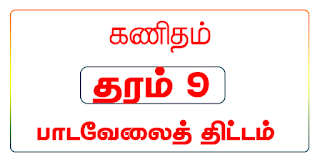 கணிதம்

தரம் 9

பாடவேலைத் திட்டம்